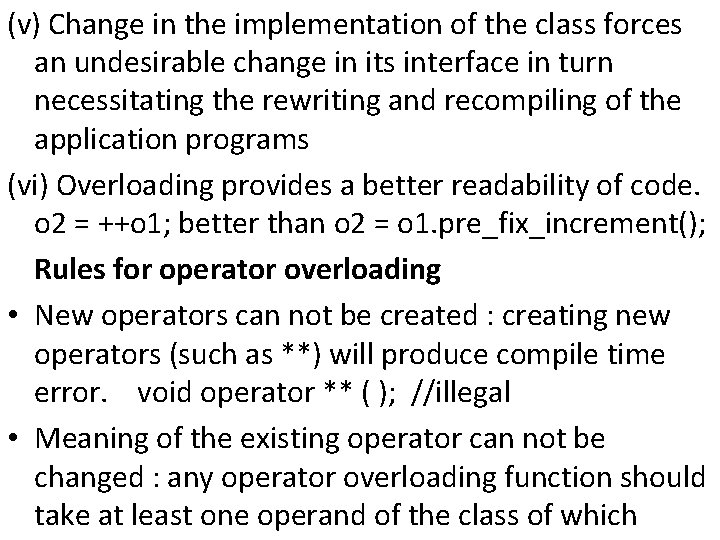 (v) Change in the implementation of the class forces an undesirable change in its interface in turn necessitating the rewriting and recompiling of the application programs

(vi) Overloading provides a better readability of code. o2 = ++o1; better than o2 = o1.pre_fix_increment();

Rules for operator overloading

• New operators can not be created : creating new operators (such as **) will produce compile time error. void operator ** ( ); //illegal

• Meaning of the existing operator can not be changed : any operator overloading function should take at least one operand of the class of which